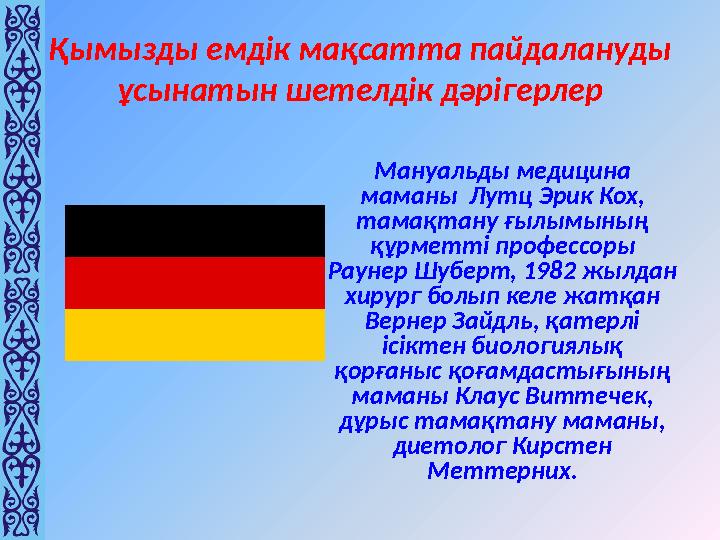 Қымызды емдік мақсатта пайдалануды ұсынатын шетелдік дәрігерлер

Мануальды медицина маманы Лутц Эрик Кох, тамақтану ғылымының құрметті профессоры Раунер Шуберт, 1982 жылдан хирург болып келе жатқан Вернер Зайдль, қатерлі ісіктен биологиялық қорғаныс қоғамдастығының маманы Клаус Виттечек, дұрыс тамақтану маманы, диетолог Кирстен Меттерних.